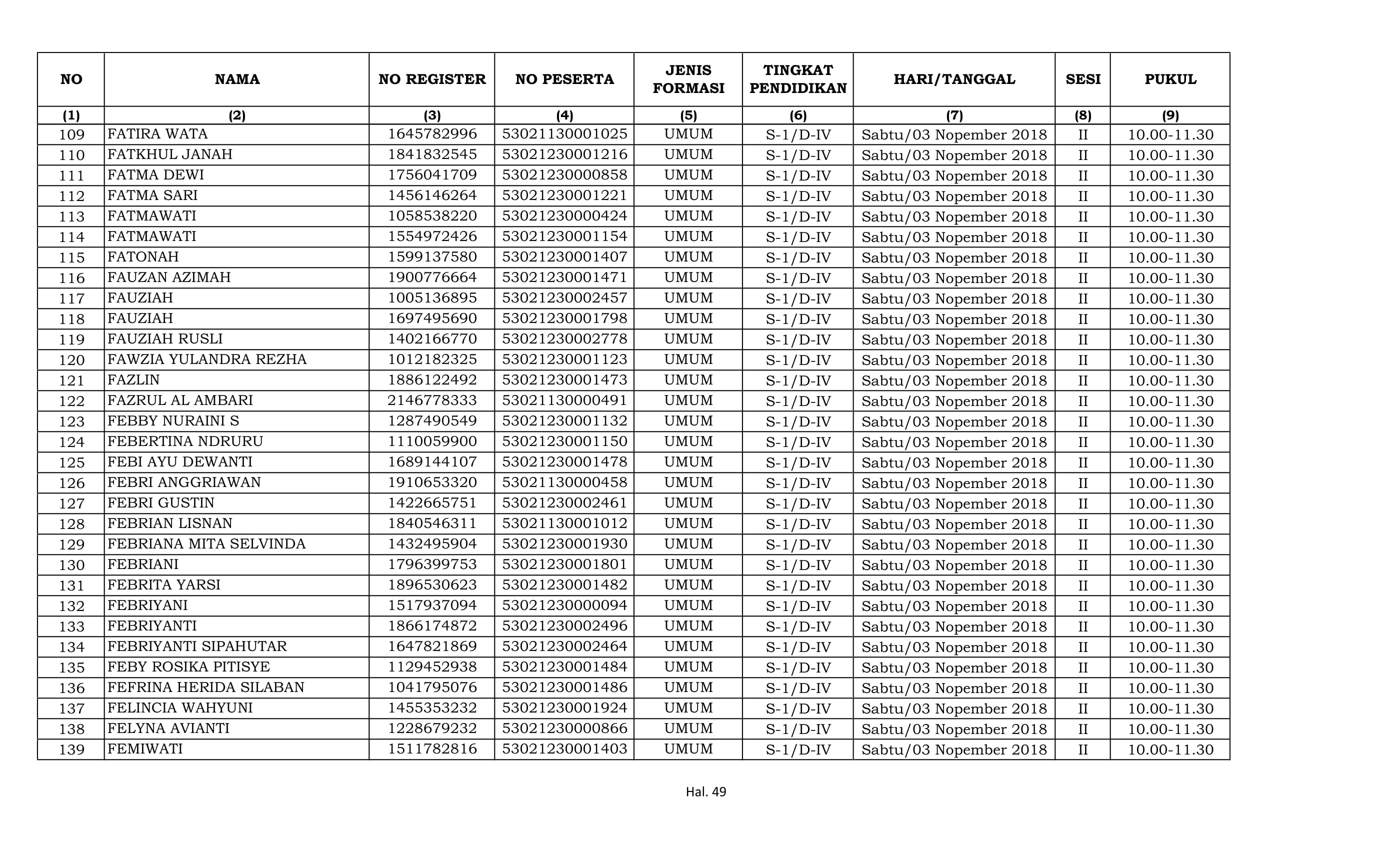 | NO | NAMA | NO REGISTER | NO PESERTA | JENIS FORMASI | TINGKAT PENDIDIKAN | HARI/TANGGAL | SESI | PUKUL |
|---|---|---|---|---|---|---|---|---|
| (1) | (2) | (3) | (4) | (5) | (6) | (7) | (8) | (9) |
| 109 | FATIRA WATA | 1645782996 | 53021130001025 | UMUM | S-1/D-IV | Sabtu/03 Nopember 2018 | II | 10.00-11.30 |
| 110 | FATKHUL JANAH | 1841832545 | 53021230001216 | UMUM | S-1/D-IV | Sabtu/03 Nopember 2018 | II | 10.00-11.30 |
| 111 | FATMA DEWI | 1756041709 | 53021230000858 | UMUM | S-1/D-IV | Sabtu/03 Nopember 2018 | II | 10.00-11.30 |
| 112 | FATMA SARI | 1456146264 | 53021230001221 | UMUM | S-1/D-IV | Sabtu/03 Nopember 2018 | II | 10.00-11.30 |
| 113 | FATMAWATI | 1058538220 | 53021230000424 | UMUM | S-1/D-IV | Sabtu/03 Nopember 2018 | II | 10.00-11.30 |
| 114 | FATMAWATI | 1554972426 | 53021230001154 | UMUM | S-1/D-IV | Sabtu/03 Nopember 2018 | II | 10.00-11.30 |
| 115 | FATONAH | 1599137580 | 53021230001407 | UMUM | S-1/D-IV | Sabtu/03 Nopember 2018 | II | 10.00-11.30 |
| 116 | FAUZAN AZIMAH | 1900776664 | 53021230001471 | UMUM | S-1/D-IV | Sabtu/03 Nopember 2018 | II | 10.00-11.30 |
| 117 | FAUZIAH | 1005136895 | 53021230002457 | UMUM | S-1/D-IV | Sabtu/03 Nopember 2018 | II | 10.00-11.30 |
| 118 | FAUZIAH | 1697495690 | 53021230001798 | UMUM | S-1/D-IV | Sabtu/03 Nopember 2018 | II | 10.00-11.30 |
| 119 | FAUZIAH RUSLI | 1402166770 | 53021230002778 | UMUM | S-1/D-IV | Sabtu/03 Nopember 2018 | II | 10.00-11.30 |
| 120 | FAWZIA YULANDRA REZHA | 1012182325 | 53021230001123 | UMUM | S-1/D-IV | Sabtu/03 Nopember 2018 | II | 10.00-11.30 |
| 121 | FAZLIN | 1886122492 | 53021230001473 | UMUM | S-1/D-IV | Sabtu/03 Nopember 2018 | II | 10.00-11.30 |
| 122 | FAZRUL AL AMBARI | 2146778333 | 53021130000491 | UMUM | S-1/D-IV | Sabtu/03 Nopember 2018 | II | 10.00-11.30 |
| 123 | FEBBY NURAINI S | 1287490549 | 53021230001132 | UMUM | S-1/D-IV | Sabtu/03 Nopember 2018 | II | 10.00-11.30 |
| 124 | FEBERTINA NDRURU | 1110059900 | 53021230001150 | UMUM | S-1/D-IV | Sabtu/03 Nopember 2018 | II | 10.00-11.30 |
| 125 | FEBI AYU DEWANTI | 1689144107 | 53021230001478 | UMUM | S-1/D-IV | Sabtu/03 Nopember 2018 | II | 10.00-11.30 |
| 126 | FEBRI ANGGRIAWAN | 1910653320 | 53021130000458 | UMUM | S-1/D-IV | Sabtu/03 Nopember 2018 | II | 10.00-11.30 |
| 127 | FEBRI GUSTIN | 1422665751 | 53021230002461 | UMUM | S-1/D-IV | Sabtu/03 Nopember 2018 | II | 10.00-11.30 |
| 128 | FEBRIAN LISNAN | 1840546311 | 53021130001012 | UMUM | S-1/D-IV | Sabtu/03 Nopember 2018 | II | 10.00-11.30 |
| 129 | FEBRIANA MITA SELVINDA | 1432495904 | 53021230001930 | UMUM | S-1/D-IV | Sabtu/03 Nopember 2018 | II | 10.00-11.30 |
| 130 | FEBRIANI | 1796399753 | 53021230001801 | UMUM | S-1/D-IV | Sabtu/03 Nopember 2018 | II | 10.00-11.30 |
| 131 | FEBRITA YARSI | 1896530623 | 53021230001482 | UMUM | S-1/D-IV | Sabtu/03 Nopember 2018 | II | 10.00-11.30 |
| 132 | FEBRIYANI | 1517937094 | 53021230000094 | UMUM | S-1/D-IV | Sabtu/03 Nopember 2018 | II | 10.00-11.30 |
| 133 | FEBRIYANTI | 1866174872 | 53021230002496 | UMUM | S-1/D-IV | Sabtu/03 Nopember 2018 | II | 10.00-11.30 |
| 134 | FEBRIYANTI SIPAHUTAR | 1647821869 | 53021230002464 | UMUM | S-1/D-IV | Sabtu/03 Nopember 2018 | II | 10.00-11.30 |
| 135 | FEBY ROSIKA PITISYE | 1129452938 | 53021230001484 | UMUM | S-1/D-IV | Sabtu/03 Nopember 2018 | II | 10.00-11.30 |
| 136 | FEFRINA HERIDA SILABAN | 1041795076 | 53021230001486 | UMUM | S-1/D-IV | Sabtu/03 Nopember 2018 | II | 10.00-11.30 |
| 137 | FELINCIA WAHYUNI | 1455353232 | 53021230001924 | UMUM | S-1/D-IV | Sabtu/03 Nopember 2018 | II | 10.00-11.30 |
| 138 | FELYNA AVIANTI | 1228679232 | 53021230000866 | UMUM | S-1/D-IV | Sabtu/03 Nopember 2018 | II | 10.00-11.30 |
| 139 | FEMIWATI | 1511782816 | 53021230001403 | UMUM | S-1/D-IV | Sabtu/03 Nopember 2018 | II | 10.00-11.30 |

Hal. 49